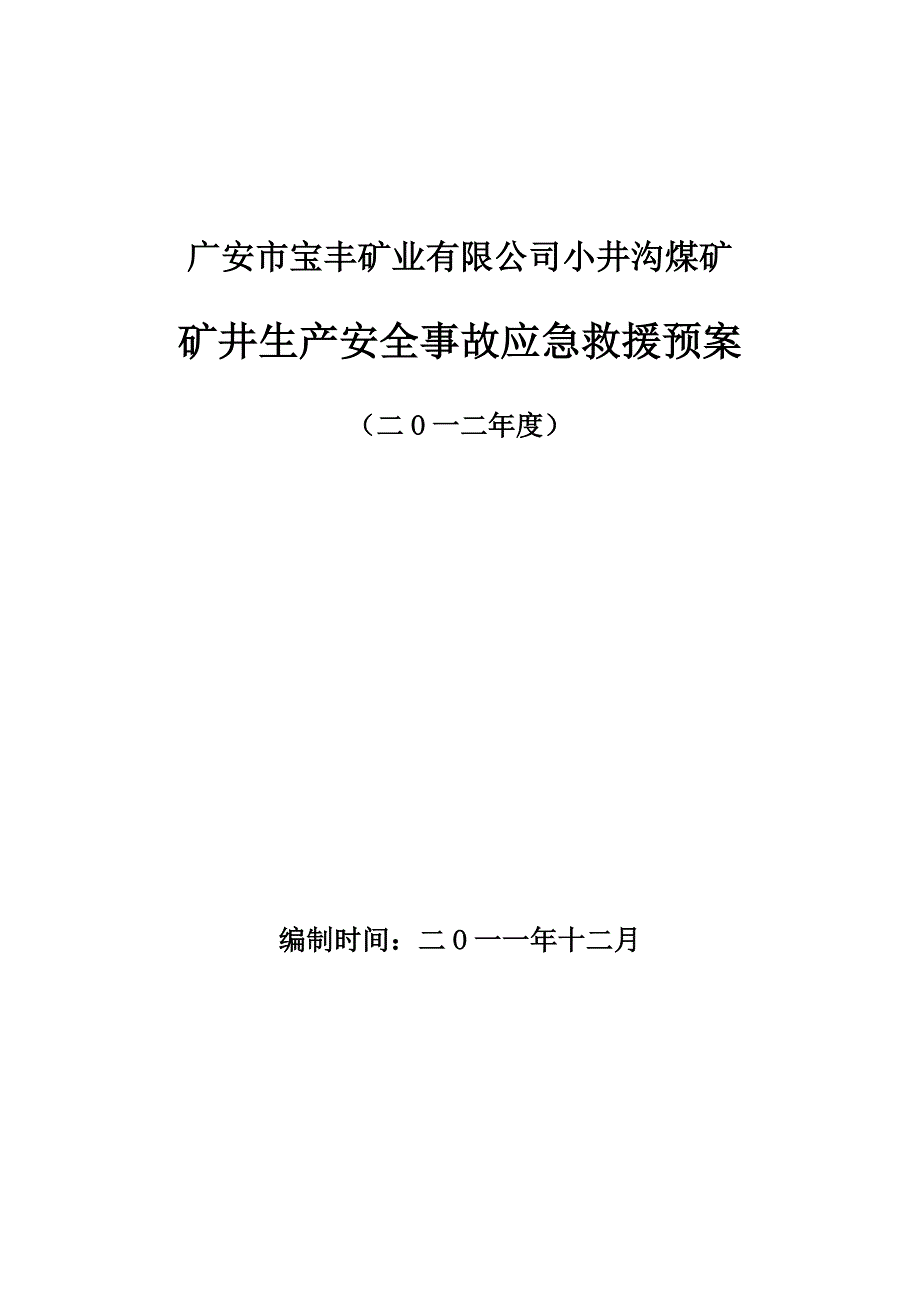 广安市宝丰矿业有限公司小井沟煤矿

矿井生产安全事故应急救援预案

（二０一二年度）

编制时间：二０一一年十二月